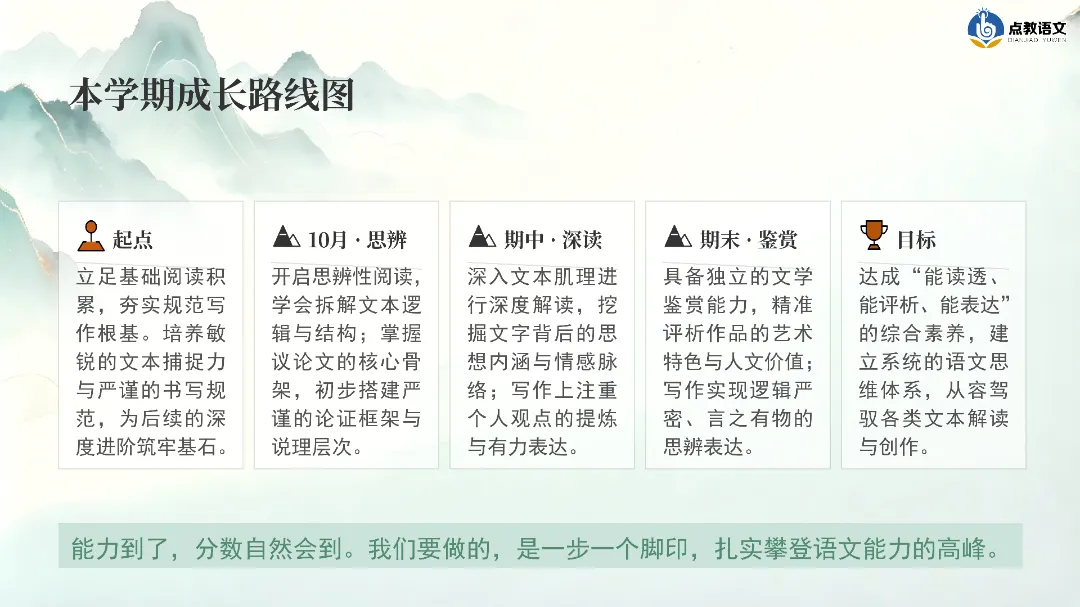 点教语文

本学期成长路线图

起点

立足基础阅读积累，夯实规范写作根基。培养敏锐的文本捕捉力与严谨的书写规范，为后续的深度进阶筑牢基石。

10月 · 思辨

开启思辨性阅读，学会拆解文本逻辑与结构；掌握议论文的核心骨架，初步搭建严谨的论证框架与说理层次。

期中 · 深读

深入文本肌理进行深度解读，挖掘文字背后的思想内涵与情感脉络；写作上注重个人观点的提炼与有力表达。

期末 · 鉴赏

具备独立的文学鉴赏能力，精准评析作品的艺术特色与人文价值；写作实现逻辑严密、言之有物的思辨表达。

目标

达成“能读透、能评析、能表达”的综合素养，建立系统的语文思维体系，从容驾驭各类文本解读与创作。

能力到了，分数自然会到。我们要做的，是一步一个脚印，扎实攀登语文能力的高峰。